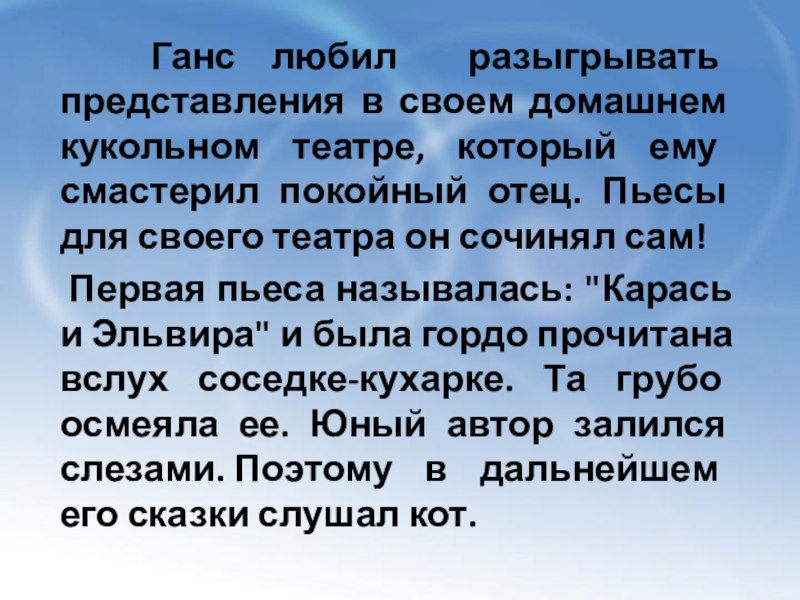 Ганс любил разыгрывать представления в своем домашнем кукольном театре, который ему смастерил покойный отец. Пьесы для своего театра он сочинял сам!

Первая пьеса называлась: "Карась и Эльвира" и была гордо прочитана вслух соседке-кухарке. Та грубо осмеяла ее. Юный автор залился слезами. Поэтому в дальнейшем его сказки слушал кот.